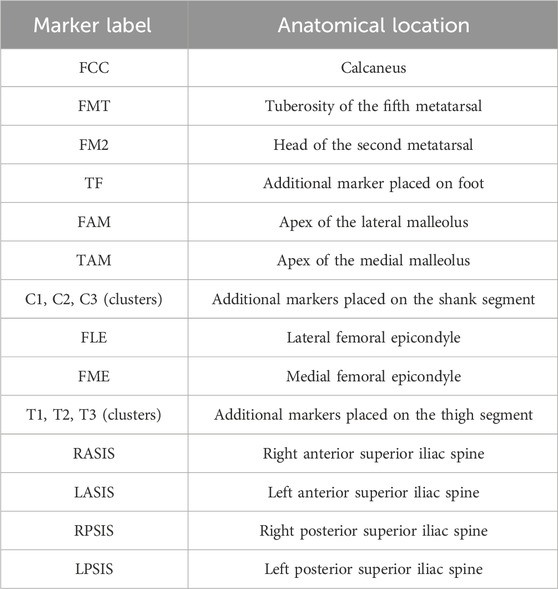 | Marker label | Anatomical location |
|---|---|
| FCC | Calcaneus |
| FMT | Tuberosity of the fifth metatarsal |
| FM2 | Head of the second metatarsal |
| TF | Additional marker placed on foot |
| FAM | Apex of the lateral malleolus |
| TAM | Apex of the medial malleolus |
| C1, C2, C3 (clusters) | Additional markers placed on the shank segment |
| FLE | Lateral femoral epicondyle |
| FME | Medial femoral epicondyle |
| T1, T2, T3 (clusters) | Additional markers placed on the thigh segment |
| RASIS | Right anterior superior iliac spine |
| LASIS | Left anterior superior iliac spine |
| RPSIS | Right posterior superior iliac spine |
| LPSIS | Left posterior superior iliac spine |